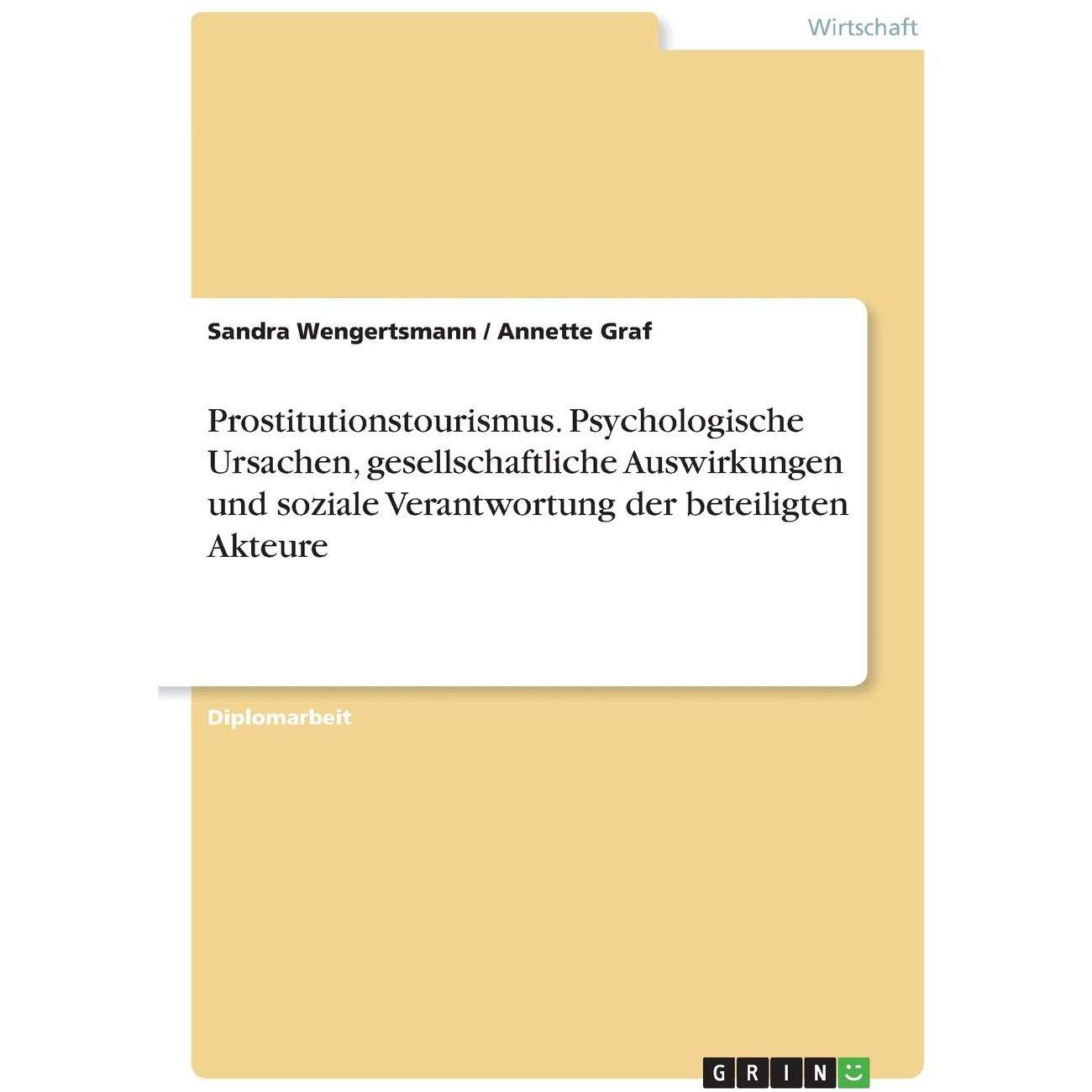 Wirtschaft

Sandra Wengertsmann / Annette Graf

Prostitutionstourismus. Psychologische Ursachen, gesellschaftliche Auswirkungen und soziale Verantwortung der beteiligten Akteure

Diplomarbeit

GRIN